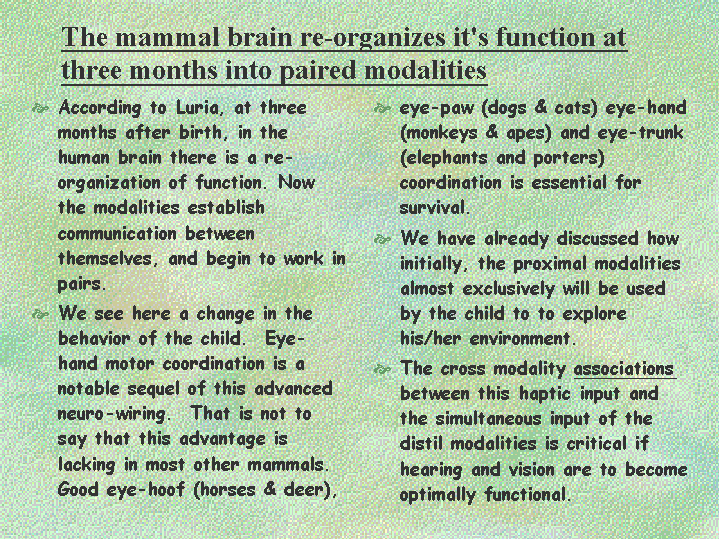 The mammal brain re-organizes it's function at three months into paired modalities

According to Luria, at three months after birth, in the human brain there is a re-organization of function. Now the modalities establish communication between themselves, and begin to work in pairs.

We see here a change in the behavior of the child. Eye-hand motor coordination is a notable sequel of this advanced neuro-wiring. That is not to say that this advantage is lacking in most other mammals. Good eye-hoof (horses & deer), eye-paw (dogs & cats) eye-hand (monkeys & apes) and eye-trunk (elephants and porters) coordination is essential for survival.

We have already discussed how initially, the proximal modalities almost exclusively will be used by the child to to explore his/her environment.

The cross modality associations between this haptic input and the simultaneous input of the distil modalities is critical if hearing and vision are to become optimally functional.